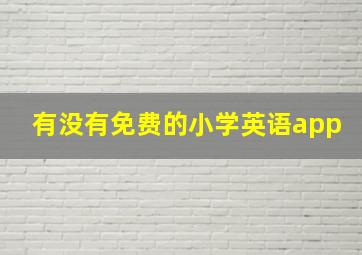 有没有免费的小学英语app